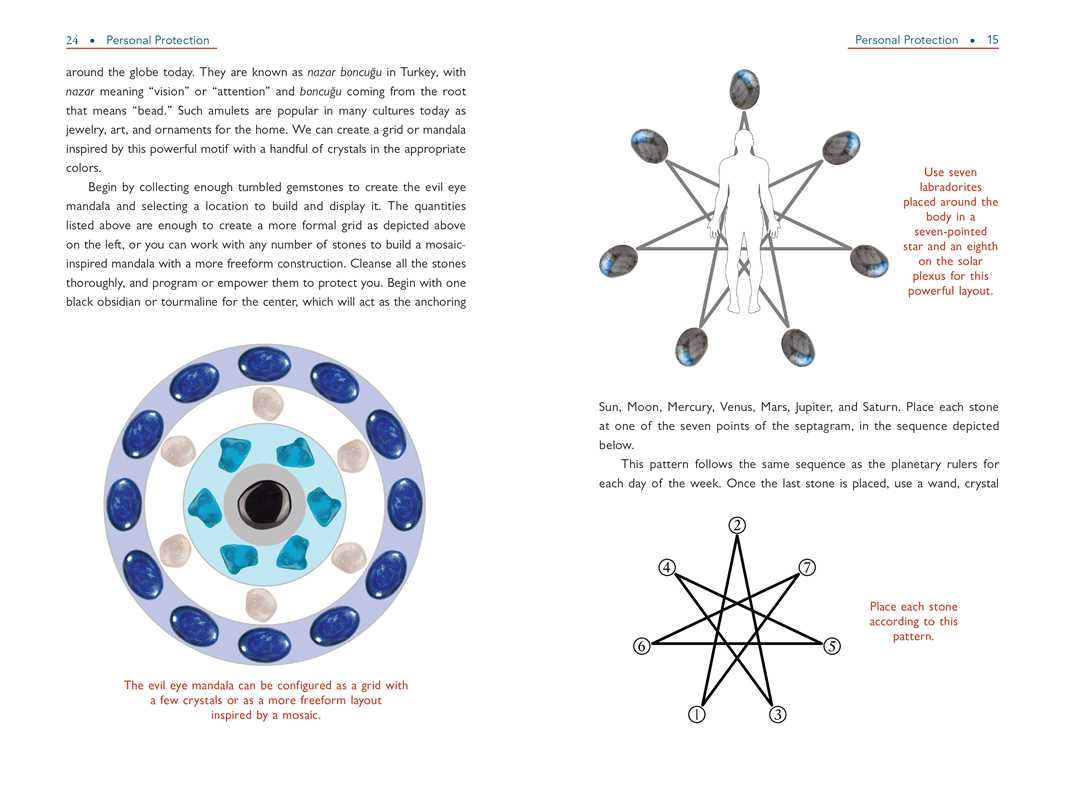 24 • Personal Protection

around the globe today. They are known as nazar boncuğu in Turkey, with nazar meaning "vision" or "attention" and boncuğu coming from the root that means "bead." Such amulets are popular in many cultures today as jewelry, art, and ornaments for the home. We can create a grid or mandala inspired by this powerful motif with a handful of crystals in the appropriate colors.

Begin by collecting enough tumbled gemstones to create the evil eye mandala and selecting a location to build and display it. The quantities listed above are enough to create a more formal grid as depicted above on the left, or you can work with any number of stones to build a mosaic-inspired mandala with a more freeform construction. Cleanse all the stones thoroughly, and program or empower them to protect you. Begin with one black obsidian or tourmaline for the center, which will act as the anchoring

The evil eye mandala can be configured as a grid with a few crystals or as a more freeform layout inspired by a mosaic.

Personal Protection • 15

Use seven labradorites placed around the body in a seven-pointed star and an eighth on the solar plexus for this powerful layout.

Sun, Moon, Mercury, Venus, Mars, Jupiter, and Saturn. Place each stone at one of the seven points of the septagram, in the sequence depicted below.

This pattern follows the same sequence as the planetary rulers for each day of the week. Once the last stone is placed, use a wand, crystal

2
4
7
6
5
1
3

Place each stone according to this pattern.